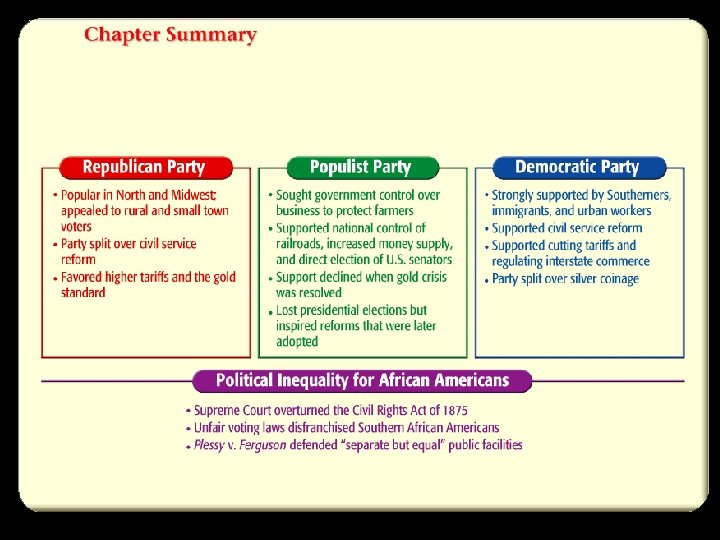 Chapter Summary

Republican Party

• Popular in North and Midwest; appealed to rural and small town voters
• Party split over civil service reform
• Favored higher tariffs and the gold standard

Populist Party

• Sought government control over business to protect farmers
• Supported national control of railroads, increased money supply, and direct election of U.S. senators
• Support declined when gold crisis was resolved
• Lost presidential elections but inspired reforms that were later adopted

Democratic Party

• Strongly supported by Southerners, immigrants, and urban workers
• Supported civil service reform
• Supported cutting tariffs and regulating interstate commerce
• Party split over silver coinage

Political Inequality for African Americans

• Supreme Court overturned the Civil Rights Act of 1875
• Unfair voting laws disfranchised Southern African Americans
• Plessy v. Ferguson defended "separate but equal" public facilities